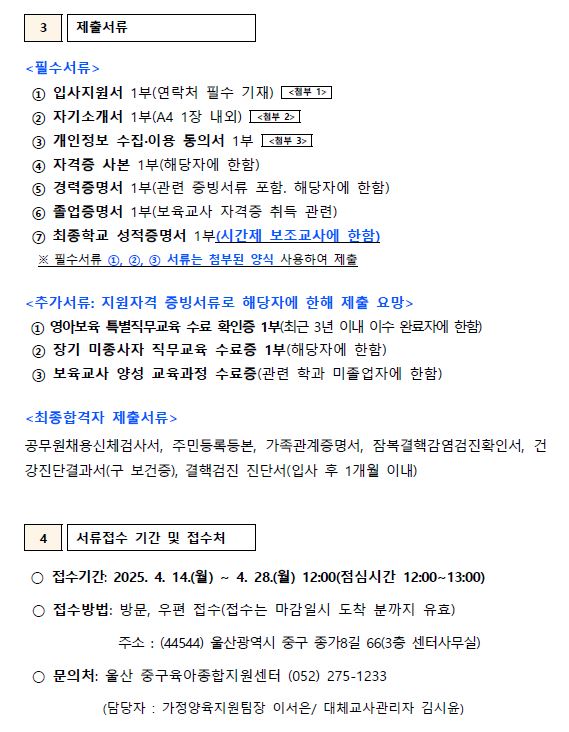 3 제출서류

<필수서류>

① 입사지원서 1부(연락처 필수 기재) <첨부 1>
② 자기소개서 1부(A4 1장 내외) <첨부 2>
③ 개인정보 수집·이용 동의서 1부 <첨부 3>
④ 자격증 사본 1부(해당자에 한함)
⑤ 경력증명서 1부(관련 증빙서류 포함. 해당자에 한함)
⑥ 졸업증명서 1부(보육교사 자격증 취득 관련)
⑦ 최종학교 성적증명서 1부(시간제 보조교사에 한함)
※ 필수서류 ①, ②, ③ 서류는 첨부된 양식 사용하여 제출

<추가서류: 지원자격 증빙서류로 해당자에 한해 제출 요망>

① 영아보육 특별직무교육 수료 확인증 1부(최근 3년 이내 이수 완료자에 한함)
② 장기 미종사자 직무교육 수료증 1부(해당자에 한함)
③ 보육교사 양성 교육과정 수료증(관련 학과 미졸업자에 한함)

<최종합격자 제출서류>

공무원채용신체검사서, 주민등록등본, 가족관계증명서, 잠복결핵감염검진확인서, 건강진단결과서(구 보건증), 결핵검진 진단서(입사 후 1개월 이내)

4 서류접수 기간 및 접수처

○ 접수기간: 2025. 4. 14.(월) ~ 4. 28.(월) 12:00(점심시간 12:00~13:00)

○ 접수방법: 방문, 우편 접수(접수는 마감일시 도착 분까지 유효)

주소 : (44544) 울산광역시 중구 종가8길 66(3층 센터사무실)

○ 문의처: 울산 중구육아종합지원센터 (052) 275-1233

(담당자 : 가정양육지원팀장 이서은/ 대체교사관리자 김시윤)